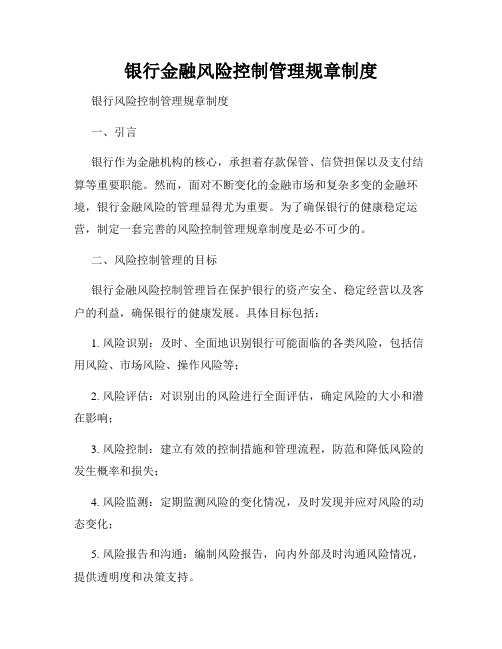 银行金融风险控制管理规章制度

银行风险控制管理规章制度

一、引言

银行作为金融机构的核心，承担着存款保管、信贷担保以及支付结算等重要职能。然而，面对不断变化的金融市场和复杂多变的金融环境，银行金融风险的管理显得尤为重要。为了确保银行的健康稳定运营，制定一套完善的风险控制管理规章制度是必不可少的。

二、风险控制管理的目标

银行金融风险控制管理旨在保护银行的资产安全、稳定经营以及客户的利益，确保银行的健康发展。具体目标包括：

1. 风险识别：及时、全面地识别银行可能面临的各类风险，包括信用风险、市场风险、操作风险等；

2. 风险评估：对识别出的风险进行全面评估，确定风险的大小和潜在影响；

3. 风险控制：建立有效的控制措施和管理流程，防范和降低风险的发生概率和损失；

4. 风险监测：定期监测风险的变化情况，及时发现并应对风险的动态变化；

5. 风险报告和沟通：编制风险报告，向内外部及时沟通风险情况，提供透明度和决策支持。